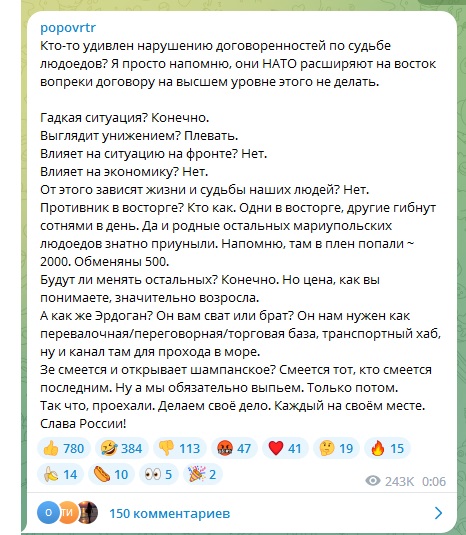 popovrtr
Кто-то удивлен нарушению договоренностей по судьбе людоедов? Я просто напомню, они НАТО расширяют на восток вопреки договору на высшем уровне этого не делать.

Гадкая ситуация? Конечно.
Выглядит унижением? Плевать.
Влияет на ситуацию на фронте? Нет.
Влияет на экономику? Нет.
От этого зависят жизни и судьбы наших людей? Нет.
Противник в восторге? Кто как. Одни в восторге, другие гибнут сотнями в день. Да и родные остальных мариупольских людоедов знатно приуныли. Напомню, там в плен попали ~ 2000. Обменяны 500.
Будут ли менять остальных? Конечно. Но цена, как вы понимаете, значительно возросла.
А как же Эрдоган? Он вам сват или брат? Он нам нужен как перевалочная/переговорная/торговая база, транспортный хаб, ну и канал там для прохода в море.
Зе смеется и открывает шампанское? Смеется тот, кто смеется последним. Ну а мы обязательно выпьем. Только потом.
Так что, проехали. Делаем своё дело. Каждый на своём месте.
Слава России!

👍 780 🤣 384 👎 113 🤬 47 ❤️ 41 🤔 19 🔥 15
🍌 14 🌭 10 👀 5 🎉 2

243K 0:06

О ТИ 150 комментариев